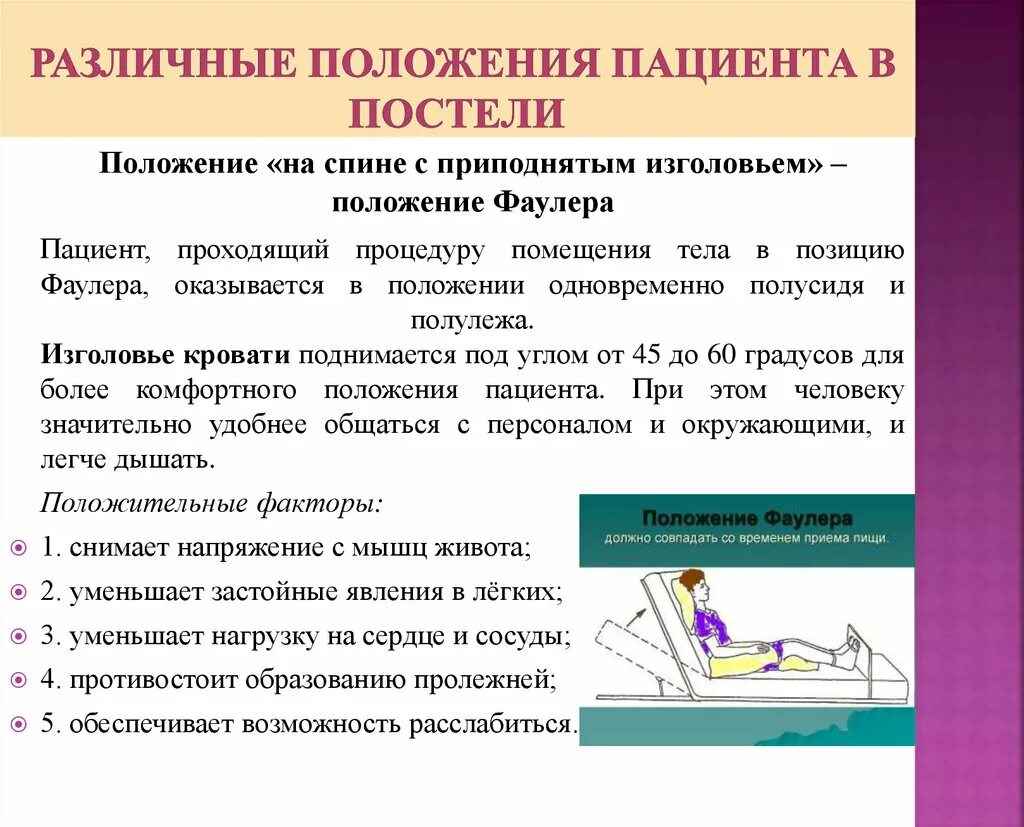 РАЗЛИЧНЫЕ ПОЛОЖЕНИЯ ПАЦИЕНТА В ПОСТЕЛИ

Положение «на спине с приподнятым изголовьем» – положение Фаулера

Пациент, проходящий процедуру помещения тела в позицию Фаулера, оказывается в положении одновременно полусидя и полулежа.

Изголовье кровати поднимается под углом от 45 до 60 градусов для более комфортного положения пациента. При этом человеку значительно удобнее общаться с персоналом и окружающими, и легче дышать.

Положительные факторы:

1. снимает напряжение с мышц живота;

2. уменьшает застойные явления в лёгких;

3. уменьшает нагрузку на сердце и сосуды;

4. противостоит образованию пролежней;

5. обеспечивает возможность расслабиться.

Положение Фаулера
должно совпадать со временем приема пищи.